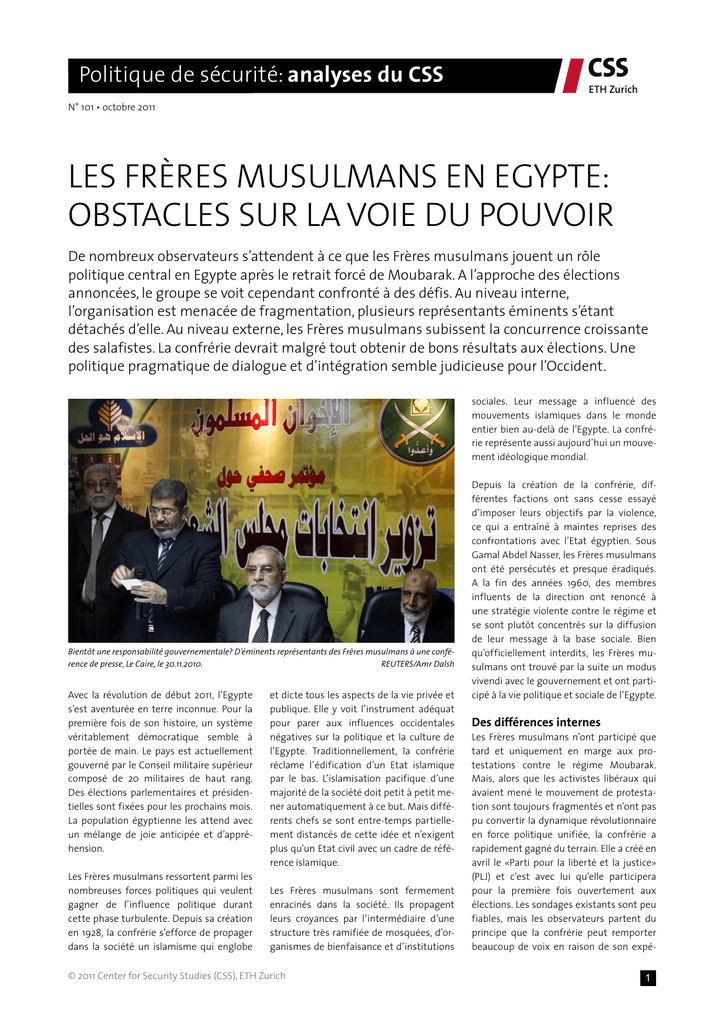 Politique de sécurité: analyses du CSS

CSS
ETH Zurich

N° 101 • octobre 2011

LES FRÈRES MUSULMANS EN EGYPTE: OBSTACLES SUR LA VOIE DU POUVOIR

De nombreux observateurs s'attendent à ce que les Frères musulmans jouent un rôle politique central en Egypte après le retrait forcé de Moubarak. A l'approche des élections annoncées, le groupe se voit cependant confronté à des défis. Au niveau interne, l'organisation est menacée de fragmentation, plusieurs représentants éminents s'étant détachés d'elle. Au niveau externe, les Frères musulmans subissent la concurrence croissante des salafistes. La confrérie devrait malgré tout obtenir de bons résultats aux élections. Une politique pragmatique de dialogue et d'intégration semble judicieuse pour l'Occident.

الإخوان المسلمون
مؤتمر صحفي حول
تزوير انتخابات مجلس الشعب
الإسلام هو الحل
وأعدوا

Bientôt une responsabilité gouvernementale? D'éminents représentants des Frères musulmans à une conférence de presse, Le Caire, le 30.11.2010. REUTERS/Amr Dalsh

Avec la révolution de début 2011, l'Egypte s'est aventurée en terre inconnue. Pour la première fois de son histoire, un système véritablement démocratique semble à portée de main. Le pays est actuellement gouverné par le Conseil militaire supérieur composé de 20 militaires de haut rang. Des élections parlementaires et présidentielles sont fixées pour les prochains mois. La population égyptienne les attend avec un mélange de joie anticipée et d'appréhension.

Les Frères musulmans ressortent parmi les nombreuses forces politiques qui veulent gagner de l'influence politique durant cette phase turbulente. Depuis sa création en 1928, la confrérie s'efforce de propager dans la société un islamisme qui englobe et dicte tous les aspects de la vie privée et publique. Elle y voit l'instrument adéquat pour parer aux influences occidentales négatives sur la politique et la culture de l'Egypte. Traditionnellement, la confrérie réclame l'édification d'un Etat islamique par le bas. L'islamisation pacifique d'une majorité de la société doit petit à petit mener automatiquement à ce but. Mais différents chefs se sont entre-temps partiellement distancés de cette idée et n'exigent plus qu'un Etat civil avec un cadre de référence islamique.

Les Frères musulmans sont fermement enracinés dans la société. Ils propagent leurs croyances par l'intermédiaire d'une structure très ramifiée de mosquées, d'organismes de bienfaisance et d'institutions sociales. Leur message a influencé des mouvements islamiques dans le monde entier bien au-delà de l'Egypte. La confrérie représente aussi aujourd'hui un mouvement idéologique mondial.

Depuis la création de la confrérie, différentes factions ont sans cesse essayé d'imposer leurs objectifs par la violence, ce qui a entraîné à maintes reprises des confrontations avec l'Etat égyptien. Sous Gamal Abdel Nasser, les Frères musulmans ont été persécutés et presque éradiqués. A la fin des années 1960, des membres influents de la direction ont renoncé à une stratégie violente contre le régime et se sont plutôt concentrés sur la diffusion de leur message à la base sociale. Bien qu'officiellement interdits, les Frères musulmans ont trouvé par la suite un modus vivendi avec le gouvernement et ont participé à la vie politique et sociale de l'Egypte.

Des différences internes
Les Frères musulmans n'ont participé que tard et uniquement en marge aux protestations contre le régime Moubarak. Mais, alors que les activistes libéraux qui avaient mené le mouvement de protestation sont toujours fragmentés et n'ont pas pu convertir la dynamique révolutionnaire en force politique unifiée, la confrérie a rapidement gagné du terrain. Elle a créé en avril le «Parti pour la liberté et la justice» (PLJ) et c'est avec lui qu'elle participera pour la première fois ouvertement aux élections. Les sondages existants sont peu fiables, mais les observateurs partent du principe que la confrérie peut remporter beaucoup de voix en raison de son expé-

© 2011 Center for Security Studies (CSS), ETH Zurich

1